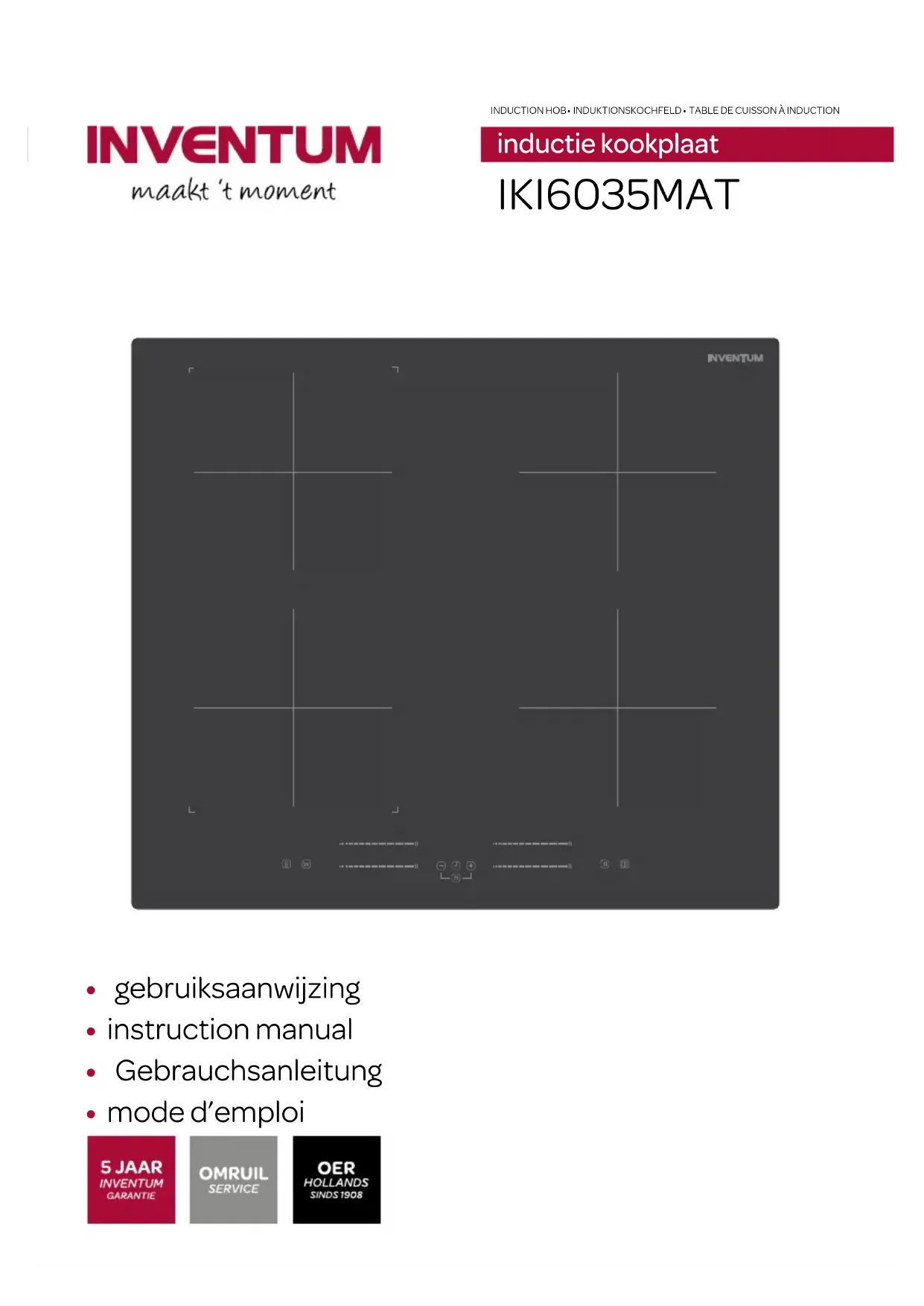 INVENTUM
maakt 't moment

INDUCTION HOB • INDUKTIONSKOCHFELD • TABLE DE CUISSON À INDUCTION

inductie kookplaat

IKI6035MAT

INVENTUM

• gebruiksaanwijzing
• instruction manual
• Gebrauchsanleitung
• mode d'emploi

5 JAAR
INVENTUM
GARANTIE

OMRUIL
SERVICE

OER
HOLLANDS
SINDS 1908